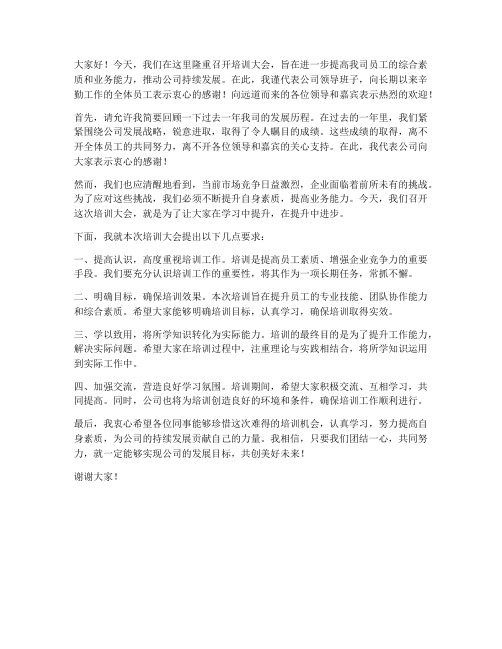 大家好！今天，我们在这里隆重召开培训大会，旨在进一步提高我司员工的综合素质和业务能力，推动公司持续发展。在此，我谨代表公司领导班子，向长期以来辛勤工作的全体员工表示衷心的感谢！向远道而来的各位领导和嘉宾表示热烈的欢迎！

首先，请允许我简要回顾一下过去一年我司的发展历程。在过去的一年里，我们紧紧围绕公司发展战略，锐意进取，取得了令人瞩目的成绩。这些成绩的取得，离不开全体员工的共同努力，离不开各位领导和嘉宾的关心支持。在此，我代表公司向大家表示衷心的感谢！

然而，我们也应清醒地看到，当前市场竞争日益激烈，企业面临着前所未有的挑战。为了应对这些挑战，我们必须不断提升自身素质，提高业务能力。今天，我们召开这次培训大会，就是为了让大家在学习中提升，在提升中进步。

下面，我就本次培训大会提出以下几点要求：

一、提高认识，高度重视培训工作。培训是提高员工素质、增强企业竞争力的重要手段。我们要充分认识培训工作的重要性，将其作为一项长期任务，常抓不懈。

二、明确目标，确保培训效果。本次培训旨在提升员工的专业技能、团队协作能力和综合素质。希望大家能够明确培训目标，认真学习，确保培训取得实效。

三、学以致用，将所学知识转化为实际能力。培训的最终目的是为了提升工作能力，解决实际问题。希望大家在培训过程中，注重理论与实践相结合，将所学知识运用到实际工作中。

四、加强交流，营造良好学习氛围。培训期间，希望大家积极交流、互相学习，共同提高。同时，公司也将为培训创造良好的环境和条件，确保培训工作顺利进行。

最后，我衷心希望各位同事能够珍惜这次难得的培训机会，认真学习，努力提高自身素质，为公司的持续发展贡献自己的力量。我相信，只要我们团结一心，共同努力，就一定能够实现公司的发展目标，共创美好未来！

谢谢大家！